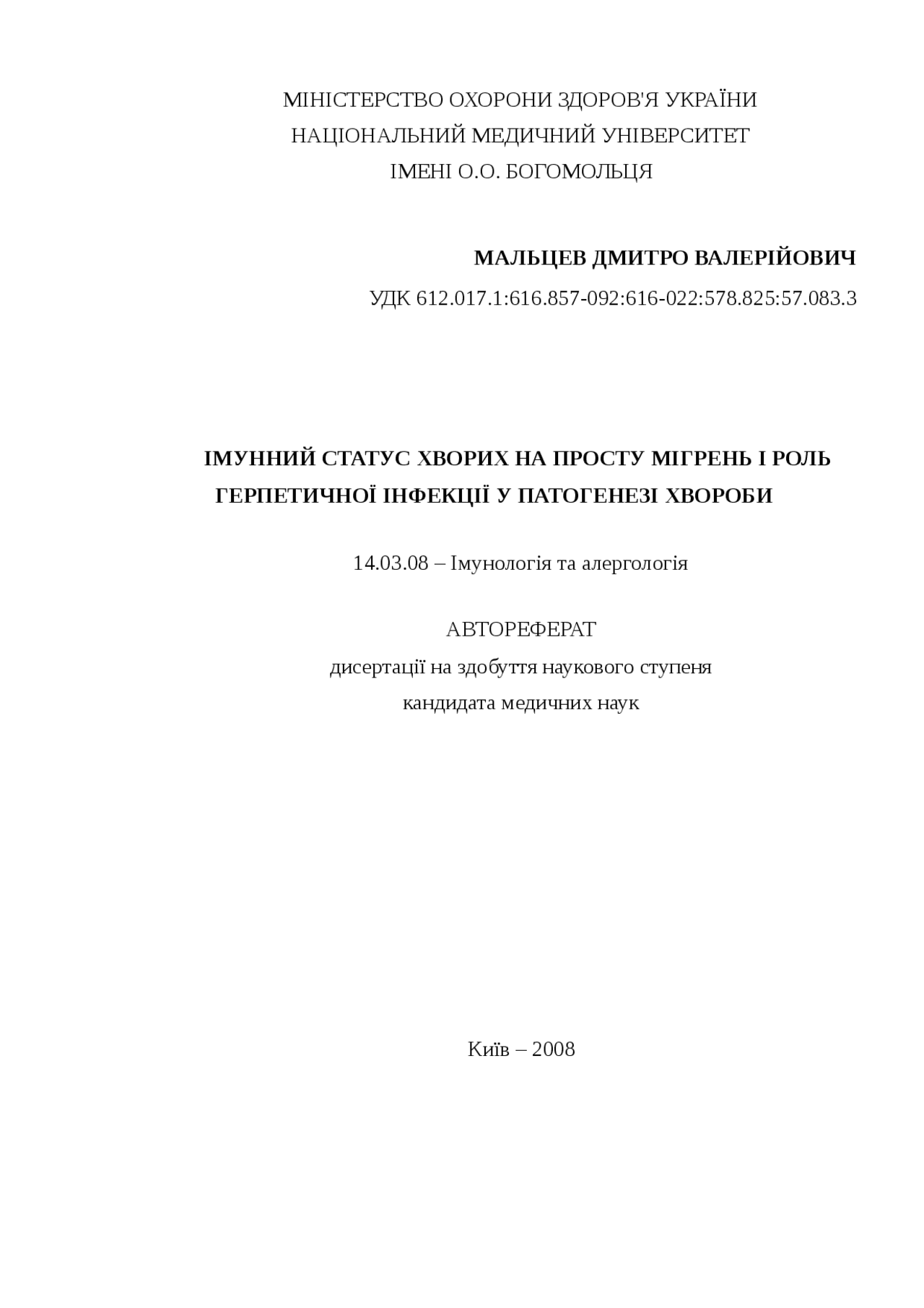 МІНІСТЕРСТВО ОХОРОНИ ЗДОРОВ'Я УКРАЇНИ
НАЦІОНАЛЬНИЙ МЕДИЧНИЙ УНІВЕРСИТЕТ
ІМЕНІ О.О. БОГОМОЛЬЦЯ

МАЛЬЦЕВ ДМИТРО ВАЛЕРІЙОВИЧ

УДК 612.017.1:616.857-092:616-022:578.825:57.083.3

ІМУННИЙ СТАТУС ХВОРИХ НА ПРОСТУ МІГРЕНЬ І РОЛЬ ГЕРПЕТИЧНОЇ ІНФЕКЦІЇ У ПАТОГЕНЕЗІ ХВОРОБИ

14.03.08 – Імунологія та алергологія

АВТОРЕФЕРАТ
дисертації на здобуття наукового ступеня
кандидата медичних наук

Київ – 2008